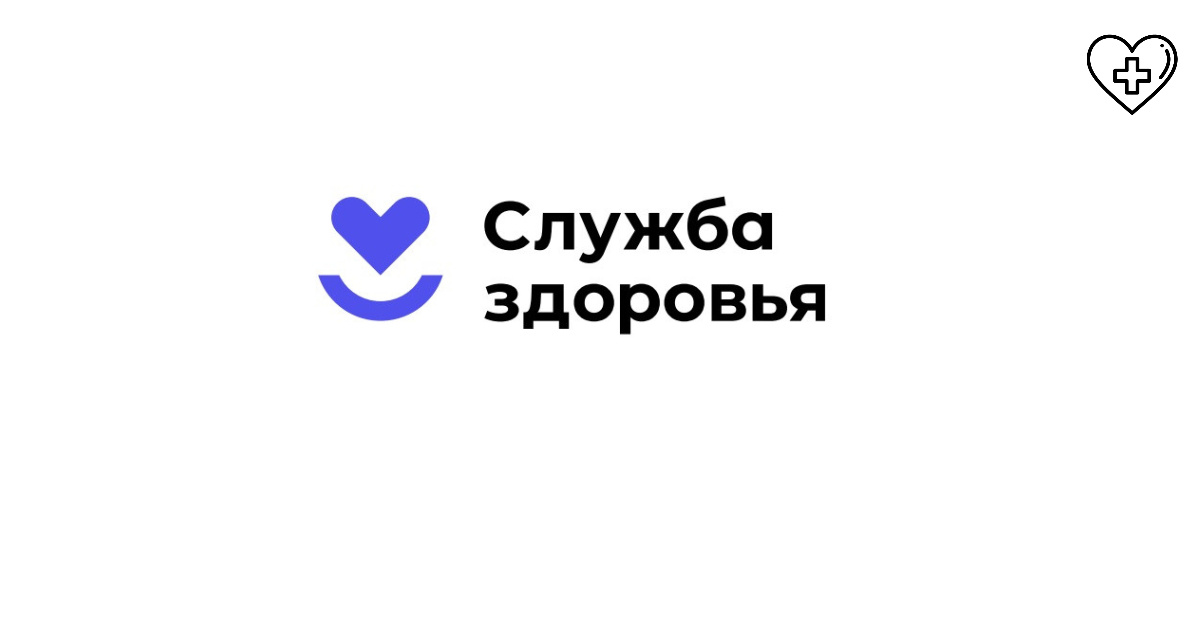 Служба
здоровья